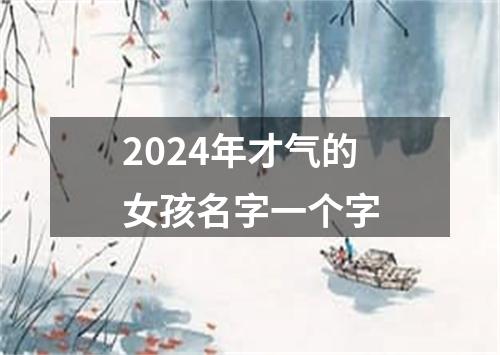 2024年才气的
女孩名字一个字